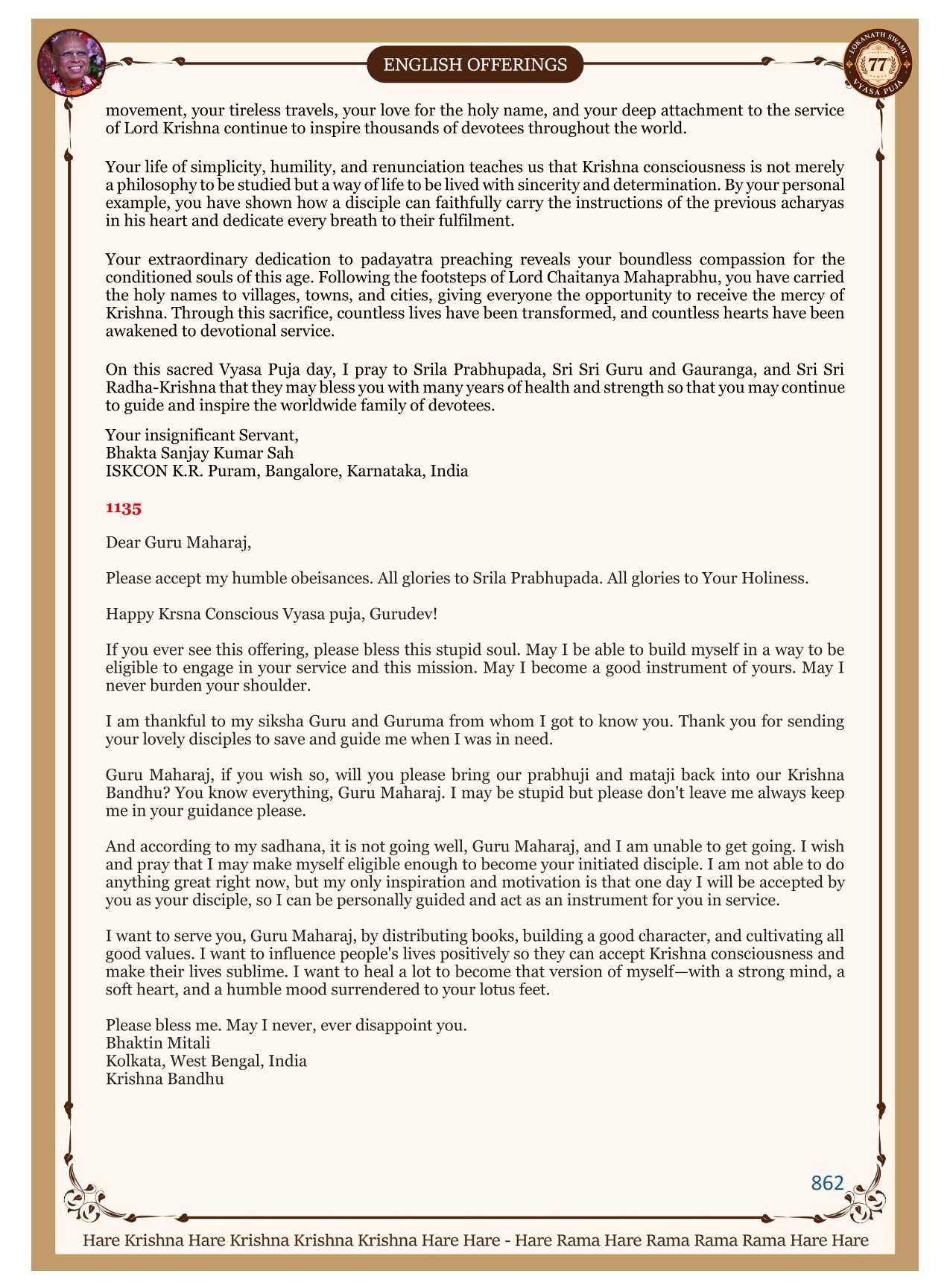 ENGLISH OFFERINGS

LOKANATH SWAMI 77 VYASA PUJA

movement, your tireless travels, your love for the holy name, and your deep attachment to the service of Lord Krishna continue to inspire thousands of devotees throughout the world.

Your life of simplicity, humility, and renunciation teaches us that Krishna consciousness is not merely a philosophy to be studied but a way of life to be lived with sincerity and determination. By your personal example, you have shown how a disciple can faithfully carry the instructions of the previous acharyas in his heart and dedicate every breath to their fulfilment.

Your extraordinary dedication to padayatra preaching reveals your boundless compassion for the conditioned souls of this age. Following the footsteps of Lord Chaitanya Mahaprabhu, you have carried the holy names to villages, towns, and cities, giving everyone the opportunity to receive the mercy of Krishna. Through this sacrifice, countless lives have been transformed, and countless hearts have been awakened to devotional service.

On this sacred Vyasa Puja day, I pray to Srila Prabhupada, Sri Sri Guru and Gauranga, and Sri Sri Radha-Krishna that they may bless you with many years of health and strength so that you may continue to guide and inspire the worldwide family of devotees.

Your insignificant Servant,
Bhakta Sanjay Kumar Sah
ISKCON K.R. Puram, Bangalore, Karnataka, India

1135

Dear Guru Maharaj,

Please accept my humble obeisances. All glories to Srila Prabhupada. All glories to Your Holiness.

Happy Krsna Conscious Vyasa puja, Gurudev!

If you ever see this offering, please bless this stupid soul. May I be able to build myself in a way to be eligible to engage in your service and this mission. May I become a good instrument of yours. May I never burden your shoulder.

I am thankful to my siksha Guru and Guruma from whom I got to know you. Thank you for sending your lovely disciples to save and guide me when I was in need.

Guru Maharaj, if you wish so, will you please bring our prabhuji and mataji back into our Krishna Bandhu? You know everything, Guru Maharaj. I may be stupid but please don't leave me always keep me in your guidance please.

And according to my sadhana, it is not going well, Guru Maharaj, and I am unable to get going. I wish and pray that I may make myself eligible enough to become your initiated disciple. I am not able to do anything great right now, but my only inspiration and motivation is that one day I will be accepted by you as your disciple, so I can be personally guided and act as an instrument for you in service.

I want to serve you, Guru Maharaj, by distributing books, building a good character, and cultivating all good values. I want to influence people's lives positively so they can accept Krishna consciousness and make their lives sublime. I want to heal a lot to become that version of myself—with a strong mind, a soft heart, and a humble mood surrendered to your lotus feet.

Please bless me. May I never, ever disappoint you.
Bhaktin Mitali
Kolkata, West Bengal, India
Krishna Bandhu

862

Hare Krishna Hare Krishna Krishna Krishna Hare Hare - Hare Rama Hare Rama Rama Rama Hare Hare